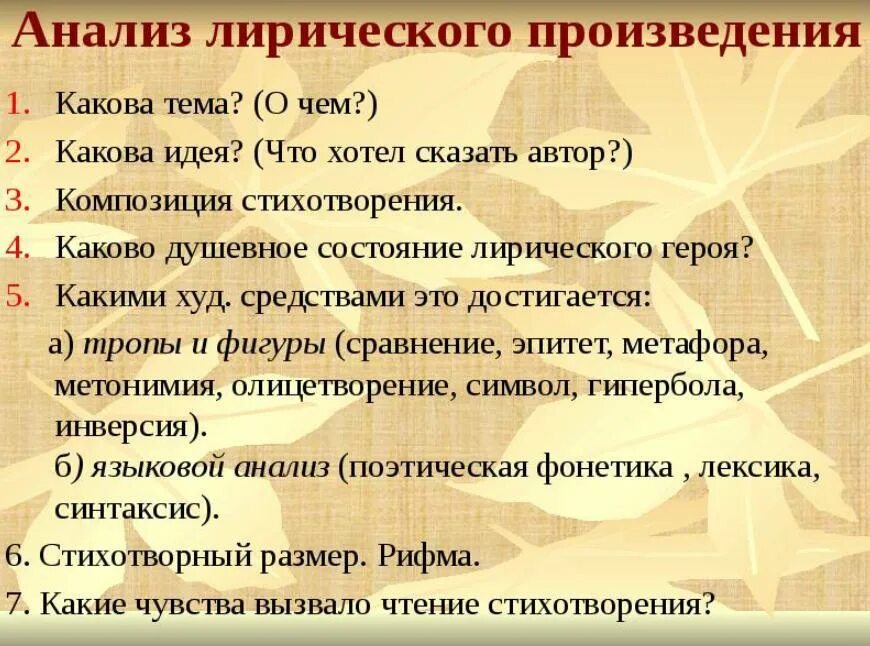 Анализ лирического произведения

1. Какова тема? (О чем?)
2. Какова идея? (Что хотел сказать автор?)
3. Композиция стихотворения.
4. Каково душевное состояние лирического героя?
5. Какими худ. средствами это достигается:

а) тропы и фигуры (сравнение, эпитет, метафора, метонимия, олицетворение, символ, гипербола, инверсия).
б) языковой анализ (поэтическая фонетика , лексика, синтаксис).

6. Стихотворный размер. Рифма.
7. Какие чувства вызвало чтение стихотворения?